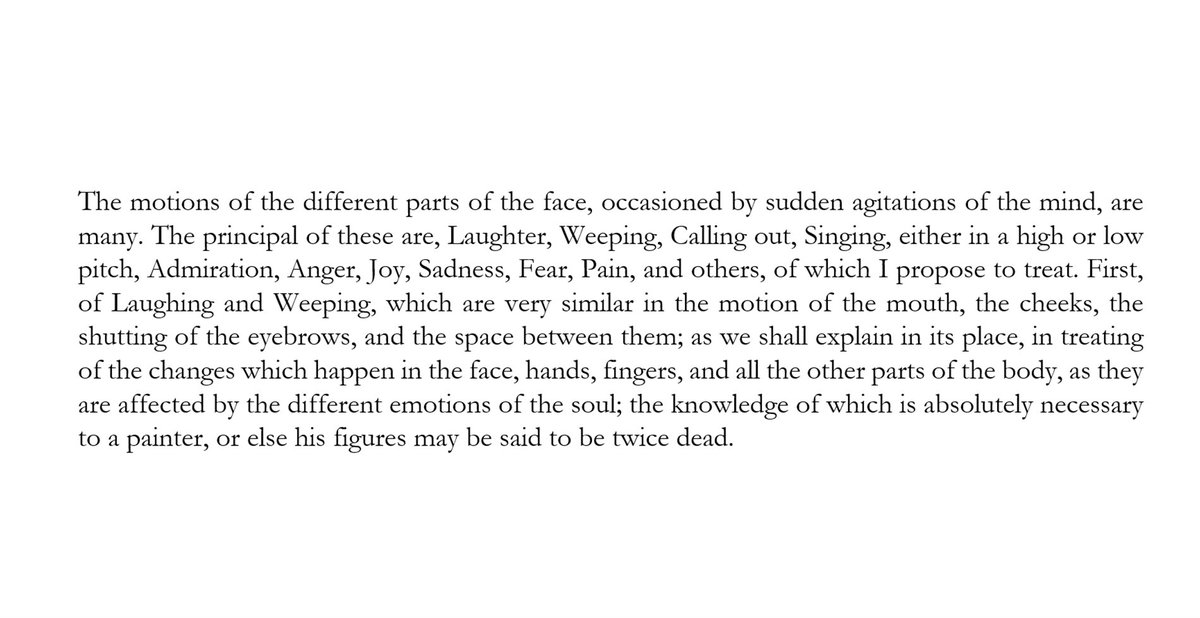 The motions of the different parts of the face, occasioned by sudden agitations of the mind, are many. The principal of these are, Laughter, Weeping, Calling out, Singing, either in a high or low pitch, Admiration, Anger, Joy, Sadness, Fear, Pain, and others, of which I propose to treat. First, of Laughing and Weeping, which are very similar in the motion of the mouth, the cheeks, the shutting of the eyebrows, and the space between them; as we shall explain in its place, in treating of the changes which happen in the face, hands, fingers, and all the other parts of the body, as they are affected by the different emotions of the soul; the knowledge of which is absolutely necessary to a painter, or else his figures may be said to be twice dead.